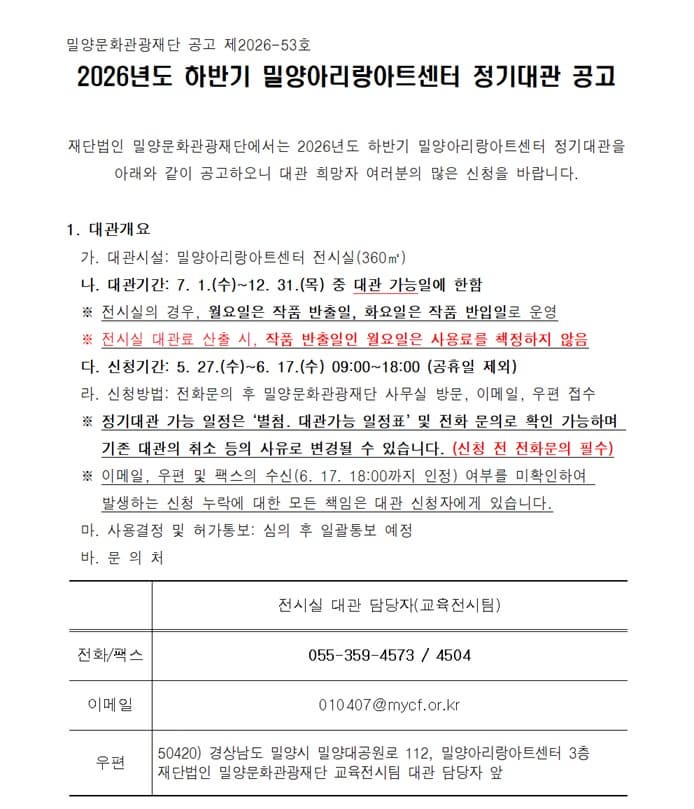 밀양문화관광재단 공고 제2026-53호

2026년도 하반기 밀양아리랑아트센터 정기대관 공고

재단법인 밀양문화관광재단에서는 2026년도 하반기 밀양아리랑아트센터 정기대관을 아래와 같이 공고하오니 대관 희망자 여러분의 많은 신청을 바랍니다.

1. 대관개요

가. 대관시설: 밀양아리랑아트센터 전시실(360㎡)

나. 대관기간: 7. 1.(수)~12. 31.(목) 중 대관 가능일에 한함

※ 전시실의 경우, 월요일은 작품 반출일, 화요일은 작품 반입일로 운영

※ 전시실 대관료 산출 시, 작품 반출일인 월요일은 사용료를 책정하지 않음

다. 신청기간: 5. 27.(수)~6. 17.(수) 09:00~18:00 (공휴일 제외)

라. 신청방법: 전화문의 후 밀양문화관광재단 사무실 방문, 이메일, 우편 접수

※ 정기대관 가능 일정은 '별첨. 대관가능 일정표' 및 전화 문의로 확인 가능하며 기존 대관의 취소 등의 사유로 변경될 수 있습니다. (신청 전 전화문의 필수)

※ 이메일, 우편 및 팩스의 수신(6. 17. 18:00까지 인정) 여부를 미확인하여 발생하는 신청 누락에 대한 모든 책임은 대관 신청자에게 있습니다.

마. 사용결정 및 허가통보: 심의 후 일괄통보 예정

바. 문 의 처

| | 전시실 대관 담당자(교육전시팀) |
|---|---|
| 전화/팩스 | 055-359-4573 / 4504 |
| 이메일 | 010407@mycf.or.kr |
| 우편 | 50420) 경상남도 밀양시 밀양대공원로 112, 밀양아리랑아트센터 3층 재단법인 밀양문화관광재단 교육전시팀 대관 담당자 앞 |